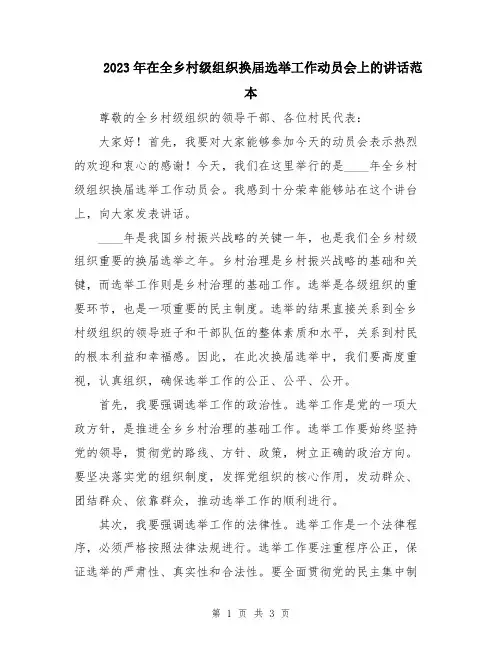 2023年在全乡村级组织换届选举工作动员会上的讲话范本

尊敬的全乡村级组织的领导干部、各位村民代表：

大家好！首先，我要对大家能够参加今天的动员会表示热烈的欢迎和衷心的感谢！今天，我们在这里举行的是____年全乡村级组织换届选举工作动员会。我感到十分荣幸能够站在这个讲台上，向大家发表讲话。

____年是我国乡村振兴战略的关键一年，也是我们全乡村级组织重要的换届选举之年。乡村治理是乡村振兴战略的基础和关键，而选举工作则是乡村治理的基础工作。选举是各级组织的重要环节，也是一项重要的民主制度。选举的结果直接关系到全乡村级组织的领导班子和干部队伍的整体素质和水平，关系到村民的根本利益和幸福感。因此，在此次换届选举中，我们要高度重视，认真组织，确保选举工作的公正、公平、公开。

首先，我要强调选举工作的政治性。选举工作是党的一项大政方针，是推进全乡乡村治理的基础工作。选举工作要始终坚持党的领导，贯彻党的路线、方针、政策，树立正确的政治方向。要坚决落实党的组织制度，发挥党组织的核心作用，发动群众、团结群众、依靠群众，推动选举工作的顺利进行。

其次，我要强调选举工作的法律性。选举工作是一个法律程序，必须严格按照法律法规进行。选举工作要注重程序公正，保证选举的严肃性、真实性和合法性。要全面贯彻党的民主集中制

第 1 页 共 3 页